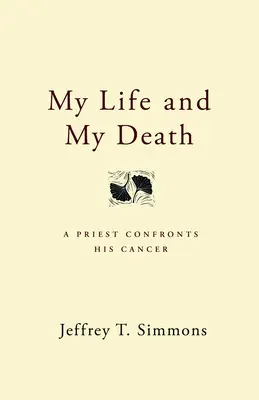 My Life and
My Death

A PRIEST CONFRONTS
HIS CANCER

Jeffrey T. Simmons